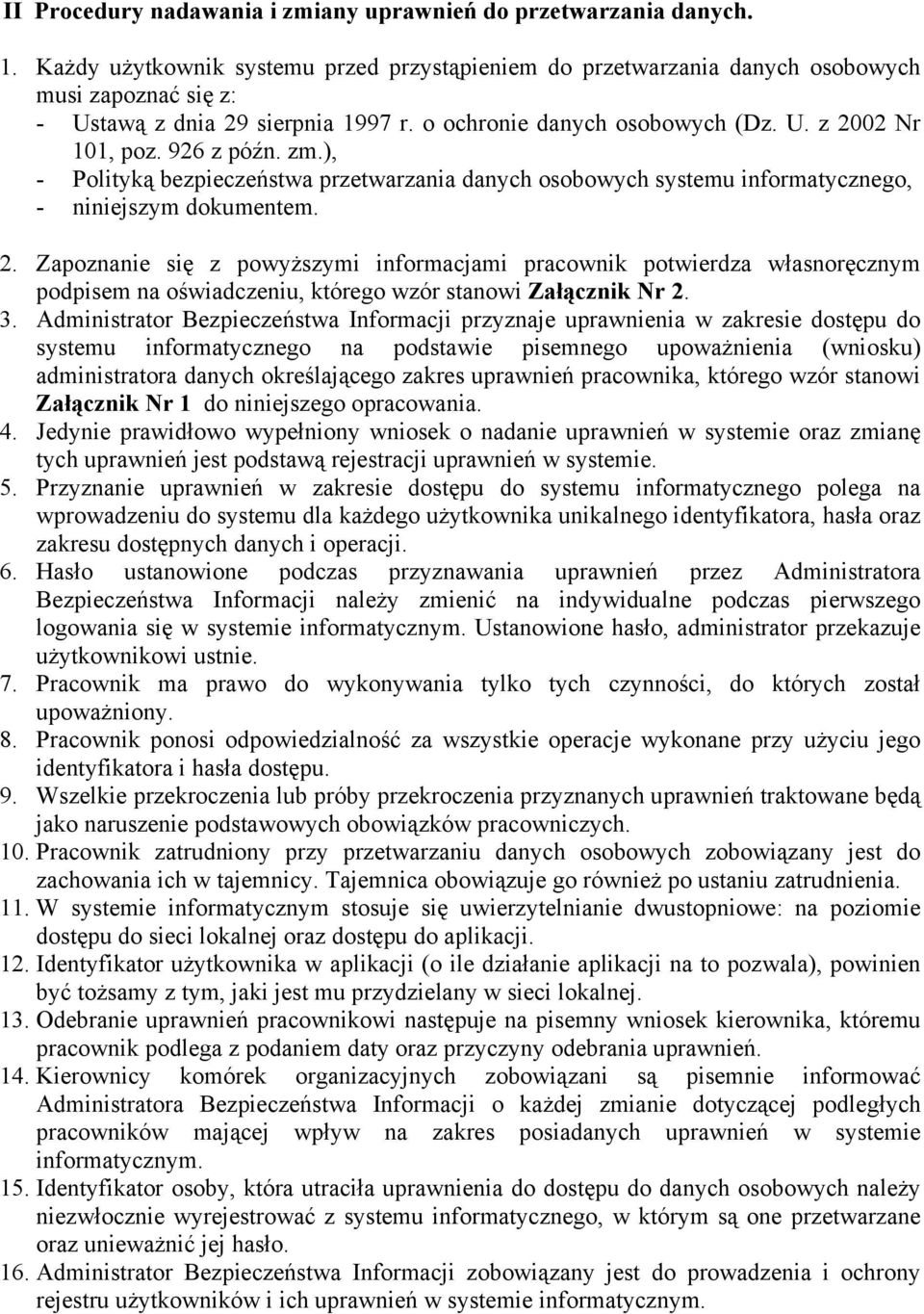 II Procedury nadawania i zmiany uprawnień do przetwarzania danych.

1. Każdy użytkownik systemu przed przystąpieniem do przetwarzania danych osobowych musi zapoznać się z:
- Ustawą z dnia 29 sierpnia 1997 r. o ochronie danych osobowych (Dz. U. z 2002 Nr 101, poz. 926 z późn. zm.),
- Polityką bezpieczeństwa przetwarzania danych osobowych systemu informatycznego,
- niniejszym dokumentem.

2. Zapoznanie się z powyższymi informacjami pracownik potwierdza własnoręcznym podpisem na oświadczeniu, którego wzór stanowi Załącznik Nr 2.
3. Administrator Bezpieczeństwa Informacji przyznaje uprawnienia w zakresie dostępu do systemu informatycznego na podstawie pisemnego upoważnienia (wniosku) administratora danych określającego zakres uprawnień pracownika, którego wzór stanowi Załącznik Nr 1 do niniejszego opracowania.
4. Jedynie prawidłowo wypełniony wniosek o nadanie uprawnień w systemie oraz zmianę tych uprawnień jest podstawą rejestracji uprawnień w systemie.
5. Przyznanie uprawnień w zakresie dostępu do systemu informatycznego polega na wprowadzeniu do systemu dla każdego użytkownika unikalnego identyfikatora, hasła oraz zakresu dostępnych danych i operacji.
6. Hasło ustanowione podczas przyznawania uprawnień przez Administratora Bezpieczeństwa Informacji należy zmienić na indywidualne podczas pierwszego logowania się w systemie informatycznym. Ustanowione hasło, administrator przekazuje użytkownikowi ustnie.
7. Pracownik ma prawo do wykonywania tylko tych czynności, do których został upoważniony.
8. Pracownik ponosi odpowiedzialność za wszystkie operacje wykonane przy użyciu jego identyfikatora i hasła dostępu.
9. Wszelkie przekroczenia lub próby przekroczenia przyznanych uprawnień traktowane będą jako naruszenie podstawowych obowiązków pracowniczych.
10. Pracownik zatrudniony przy przetwarzaniu danych osobowych zobowiązany jest do zachowania ich w tajemnicy. Tajemnica obowiązuje go również po ustaniu zatrudnienia.
11. W systemie informatycznym stosuje się uwierzytelnianie dwustopniowe: na poziomie dostępu do sieci lokalnej oraz dostępu do aplikacji.
12. Identyfikator użytkownika w aplikacji (o ile działanie aplikacji na to pozwala), powinien być tożsamy z tym, jaki jest mu przydzielany w sieci lokalnej.
13. Odebranie uprawnień pracownikowi następuje na pisemny wniosek kierownika, któremu pracownik podlega z podaniem daty oraz przyczyny odebrania uprawnień.
14. Kierownicy komórek organizacyjnych zobowiązani są pisemnie informować Administratora Bezpieczeństwa Informacji o każdej zmianie dotyczącej podległych pracowników mającej wpływ na zakres posiadanych uprawnień w systemie informatycznym.
15. Identyfikator osoby, która utraciła uprawnienia do dostępu do danych osobowych należy niezwłocznie wyrejestrować z systemu informatycznego, w którym są one przetwarzane oraz unieważnić jej hasło.
16. Administrator Bezpieczeństwa Informacji zobowiązany jest do prowadzenia i ochrony rejestru użytkowników i ich uprawnień w systemie informatycznym.